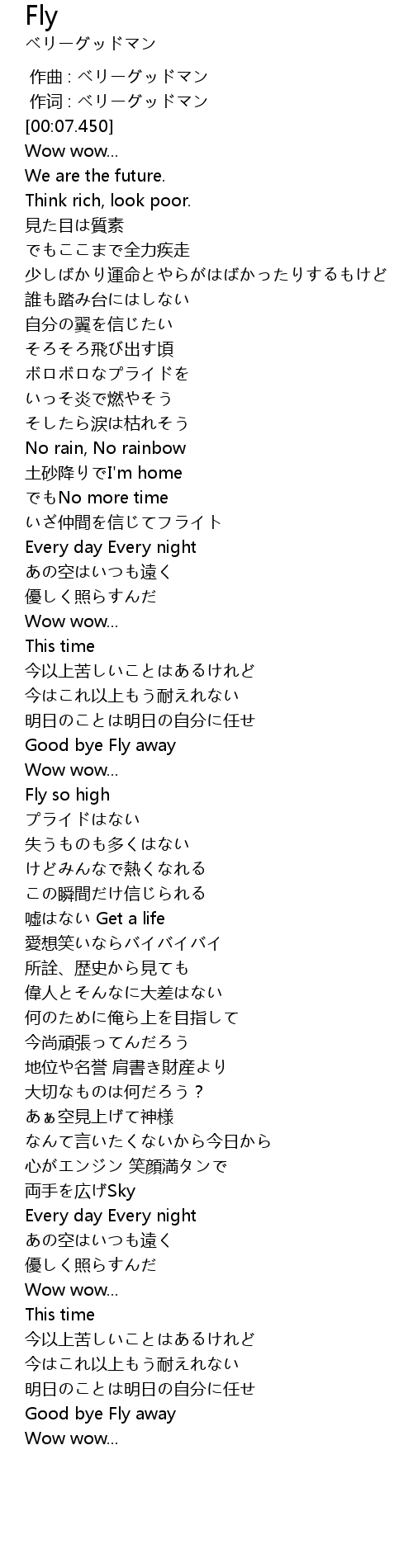 Fly
ベリーグッドマン

作曲 : ベリーグッドマン
作词 : ベリーグッドマン
[00:07.450]
Wow wow...
We are the future.
Think rich, look poor.
見た目は質素
でもここまで全力疾走
少しばかり運命とやらがはばかったりするもけど
誰も踏み台にはしない
自分の翼を信じたい
そろそろ飛び出す頃
ボロボロなプライドを
いっそ炎で燃やそう
そしたら涙は枯れそう
No rain, No rainbow
土砂降りでI'm home
でもNo more time
いざ仲間を信じてフライト
Every day Every night
あの空はいつも遠く
優しく照らすんだ
Wow wow...
This time
今以上苦しいことはあるけれど
今はこれ以上もう耐えれない
明日のことは明日の自分に任せ
Good bye Fly away
Wow wow...
Fly so high
プライドはない
失うものも多くはない
けどみんなで熱くなれる
この瞬間だけ信じられる
嘘はない Get a life
愛想笑いならバイバイバイ
所詮、歴史から見ても
偉人とそんなに大差はない
何のために俺ら上を目指して
今尚頑張ってんだろう
地位や名誉 肩書き財産より
大切なものは何だろう？
あぁ空見上げて神様
なんて言いたくないから今日から
心がエンジン 笑顔満タンで
両手を広げSky
Every day Every night
あの空はいつも遠く
優しく照らすんだ
Wow wow...
This time
今以上苦しいことはあるけれど
今はこれ以上もう耐えれない
明日のことは明日の自分に任せ
Good bye Fly away
Wow wow...